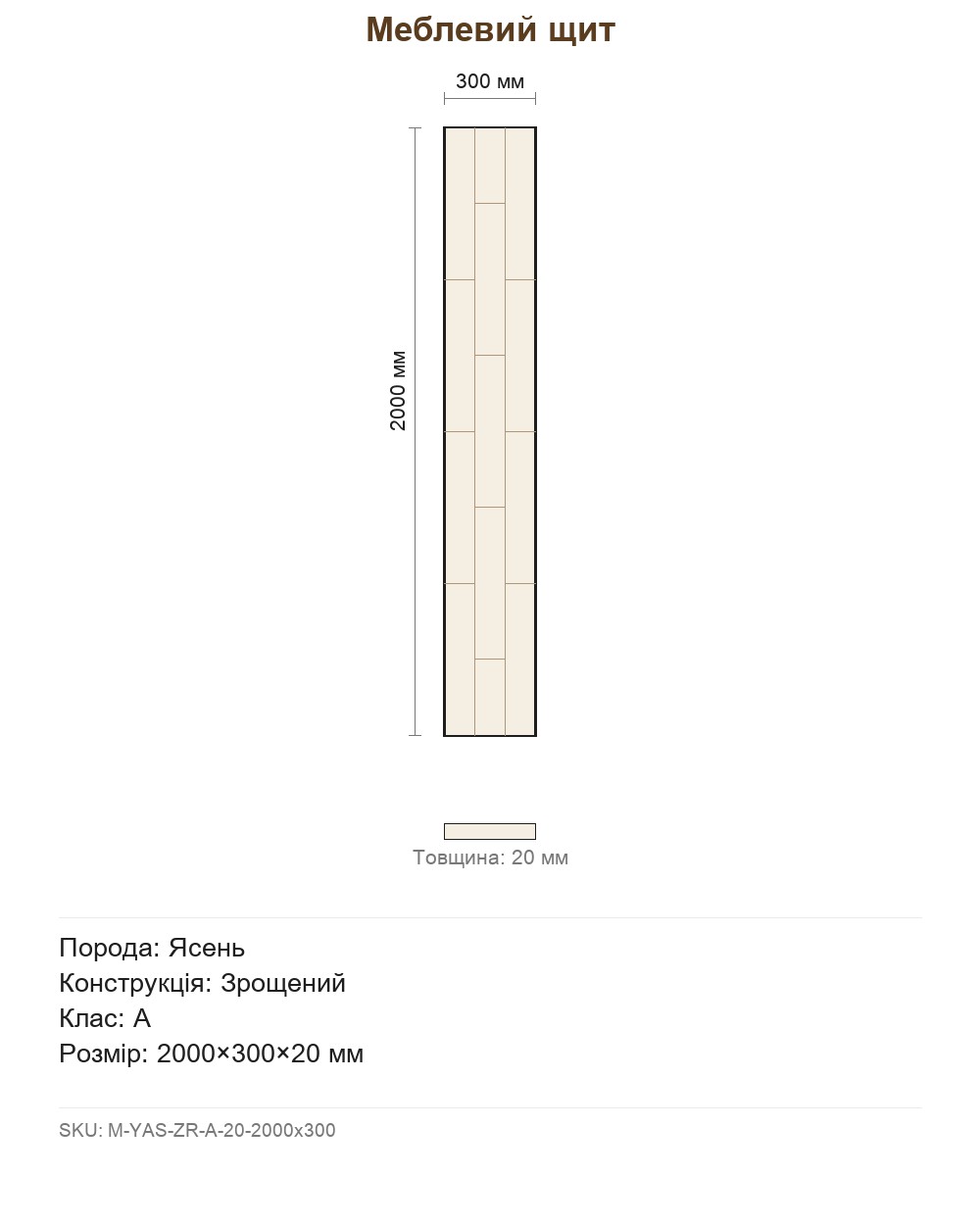 Меблевий щит

300 мм

2000 мм

Товщина: 20 мм

Порода: Ясень
Конструкція: Зрощений
Клас: A
Розмір: 2000×300×20 мм

SKU: M-YAS-ZR-A-20-2000x300